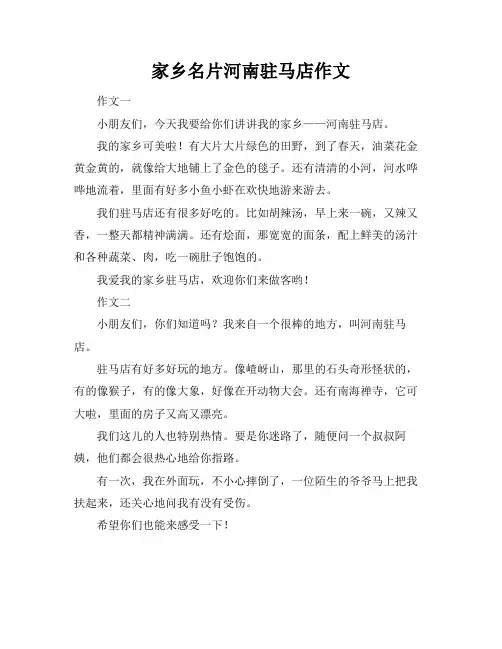 家乡名片河南驻马店作文

作文一

小朋友们，今天我要给你们讲讲我的家乡——河南驻马店。

我的家乡可美啦！有大片大片绿色的田野，到了春天，油菜花金黄金黄的，就像给大地铺上了金色的毯子。还有清清的小河，河水哗哗地流着，里面有好多小鱼小虾在欢快地游来游去。

我们驻马店还有很多好吃的。比如胡辣汤，早上来一碗，又辣又香，一整天都精神满满。还有烩面，那宽宽的面条，配上鲜美的汤汁和各种蔬菜、肉，吃一碗肚子饱饱的。

我爱我的家乡驻马店，欢迎你们来做客哟！

作文二

小朋友们，你们知道吗？我来自一个很棒的地方，叫河南驻马店。

驻马店有好多好玩的地方。像嵖岈山，那里的石头奇形怪状的，有的像猴子，有的像大象，好像在开动物大会。还有南海禅寺，它可大啦，里面的房子又高又漂亮。

我们这儿的人也特别热情。要是你迷路了，随便问一个叔叔阿姨，他们都会很热心地给你指路。

有一次，我在外面玩，不小心摔倒了，一位陌生的爷爷马上把我扶起来，还关心地问我有没有受伤。

希望你们也能来感受一下！